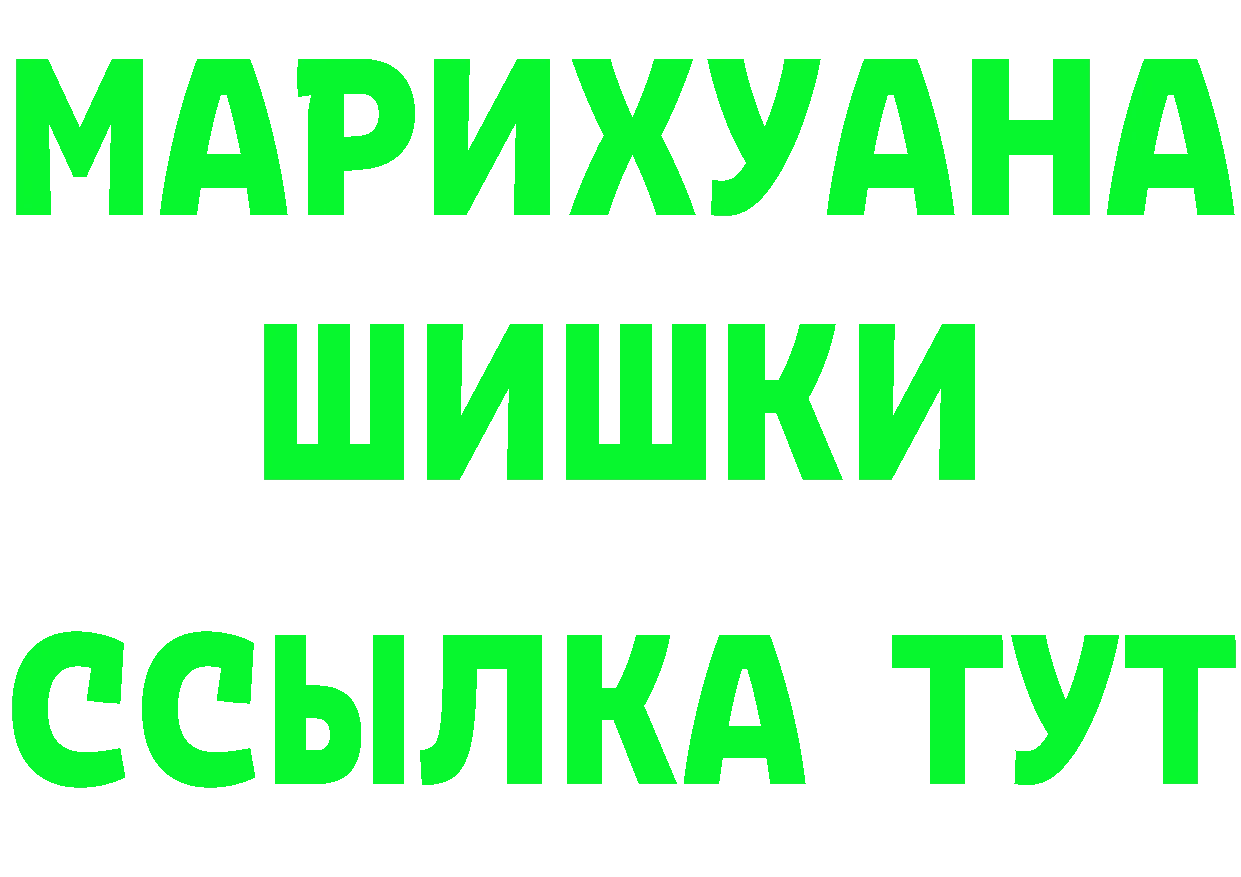 МАРИХУАНА ШИШКИ

ССЫЛКА ТУТ